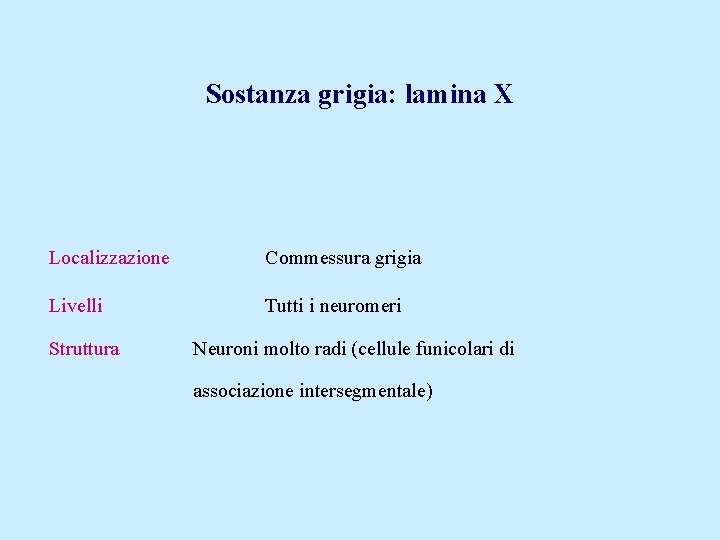 Sostanza grigia: lamina X

Localizzazione Commessura grigia

Livelli Tutti i neuromeri

Struttura Neuroni molto radi (cellule funicolari di associazione intersegmentale)